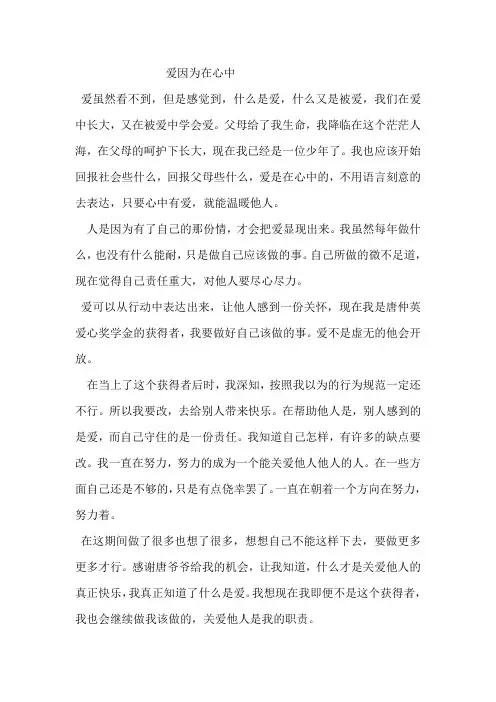 爱因为在心中

爱虽然看不到，但是感觉到，什么是爱，什么又是被爱，我们在爱中长大，又在被爱中学会爱。父母给了我生命，我降临在这个茫茫人海，在父母的呵护下长大，现在我已经是一位少年了。我也应该开始回报社会些什么，回报父母些什么，爱是在心中的，不用语言刻意的去表达，只要心中有爱，就能温暖他人。

人是因为有了自己的那份情，才会把爱显现出来。我虽然每年做什么，也没有什么能耐，只是做自己应该做的事。自己所做的微不足道，现在觉得自己责任重大，对他人要尽心尽力。

爱可以从行动中表达出来，让他人感到一份关怀，现在我是唐仲英爱心奖学金的获得者，我要做好自己该做的事。爱不是虚无的他会开放。

在当上了这个获得者后时，我深知，按照我以为的行为规范一定还不行。所以我要改，去给别人带来快乐。在帮助他人是，别人感到的是爱，而自己守住的是一份责任。我知道自己怎样，有许多的缺点要改。我一直在努力，努力的成为一个能关爱他人他人的人。在一些方面自己还是不够的，只是有点侥幸罢了。一直在朝着一个方向在努力，努力着。

在这期间做了很多也想了很多，想想自己不能这样下去，要做更多更多才行。感谢唐爷爷给我的机会，让我知道，什么才是关爱他人的真正快乐，我真正知道了什么是爱。我想现在我即便不是这个获得者，我也会继续做我该做的，关爱他人是我的职责。